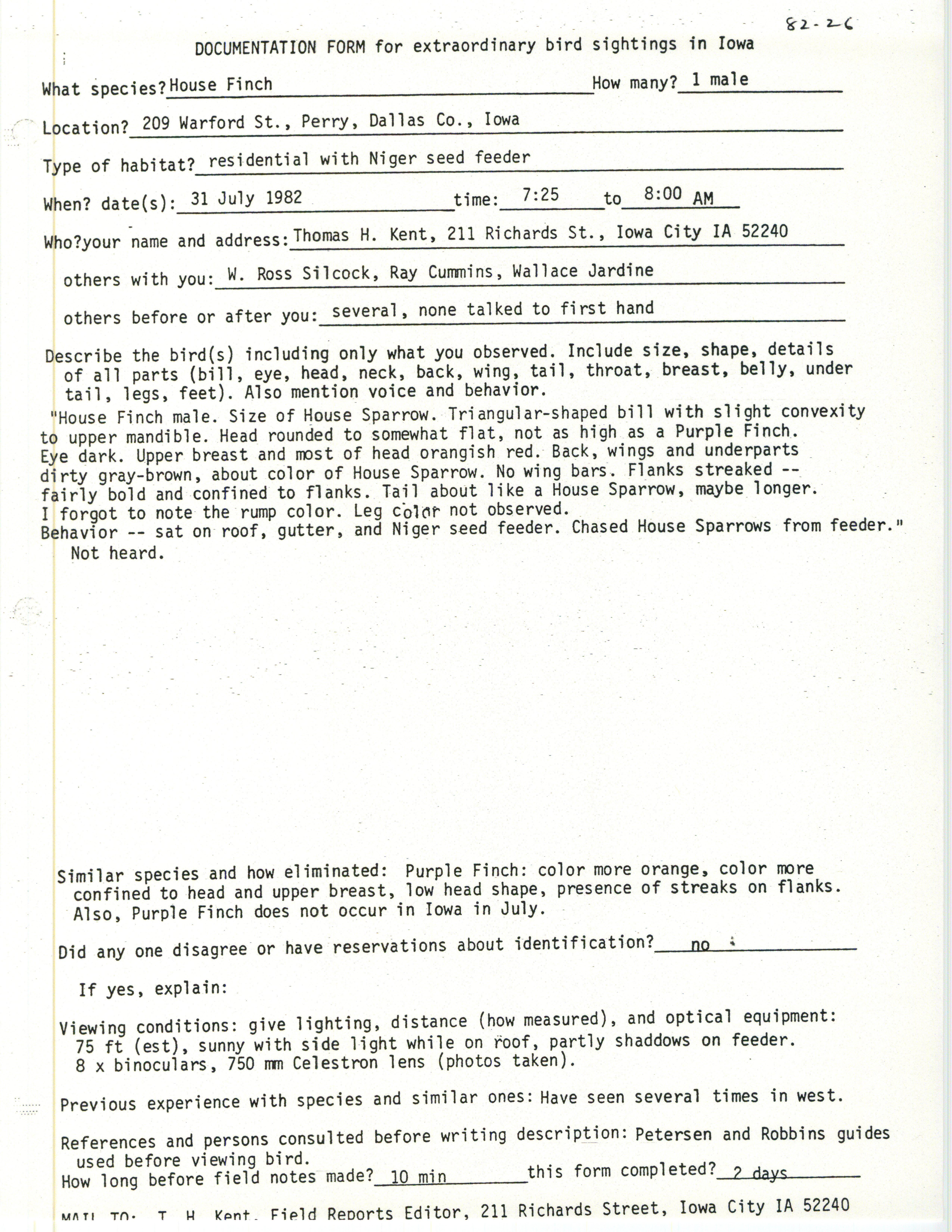 82-26

DOCUMENTATION FORM for extraordinary bird sightings in Iowa

What species? House Finch How many? 1 male

Location? 209 Warford St., Perry, Dallas Co., Iowa

Type of habitat? residential with Niger seed feeder

When? date(s): 31 July 1982 time: 7:25 to 8:00 AM

Who?your name and address: Thomas H. Kent, 211 Richards St., Iowa City IA 52240

others with you: W. Ross Silcock, Ray Cummins, Wallace Jardine

others before or after you: several, none talked to first hand

Describe the bird(s) including only what you observed. Include size, shape, details of all parts (bill, eye, head, neck, back, wing, tail, throat, breast, belly, under tail, legs, feet). Also mention voice and behavior.

"House Finch male. Size of House Sparrow. Triangular-shaped bill with slight convexity to upper mandible. Head rounded to somewhat flat, not as high as a Purple Finch. Eye dark. Upper breast and most of head orangish red. Back, wings and underparts dirty gray-brown, about color of House Sparrow. No wing bars. Flanks streaked -- fairly bold and confined to flanks. Tail about like a House Sparrow, maybe longer. I forgot to note the rump color. Leg color not observed. Behavior -- sat on roof, gutter, and Niger seed feeder. Chased House Sparrows from feeder."
Not heard.

Similar species and how eliminated: Purple Finch: color more orange, color more confined to head and upper breast, low head shape, presence of streaks on flanks. Also, Purple Finch does not occur in Iowa in July.

Did any one disagree or have reservations about identification? no

If yes, explain:

Viewing conditions: give lighting, distance (how measured), and optical equipment: 75 ft (est), sunny with side light while on roof, partly shaddows on feeder. 8 x binoculars, 750 mm Celestron lens (photos taken).

Previous experience with species and similar ones: Have seen several times in west.

References and persons consulted before writing description: Petersen and Robbins guides used before viewing bird.
How long before field notes made? 10 min this form completed? 2 days

MAIL TO: T. H. Kent, Field Reports Editor, 211 Richards Street, Iowa City IA 52240